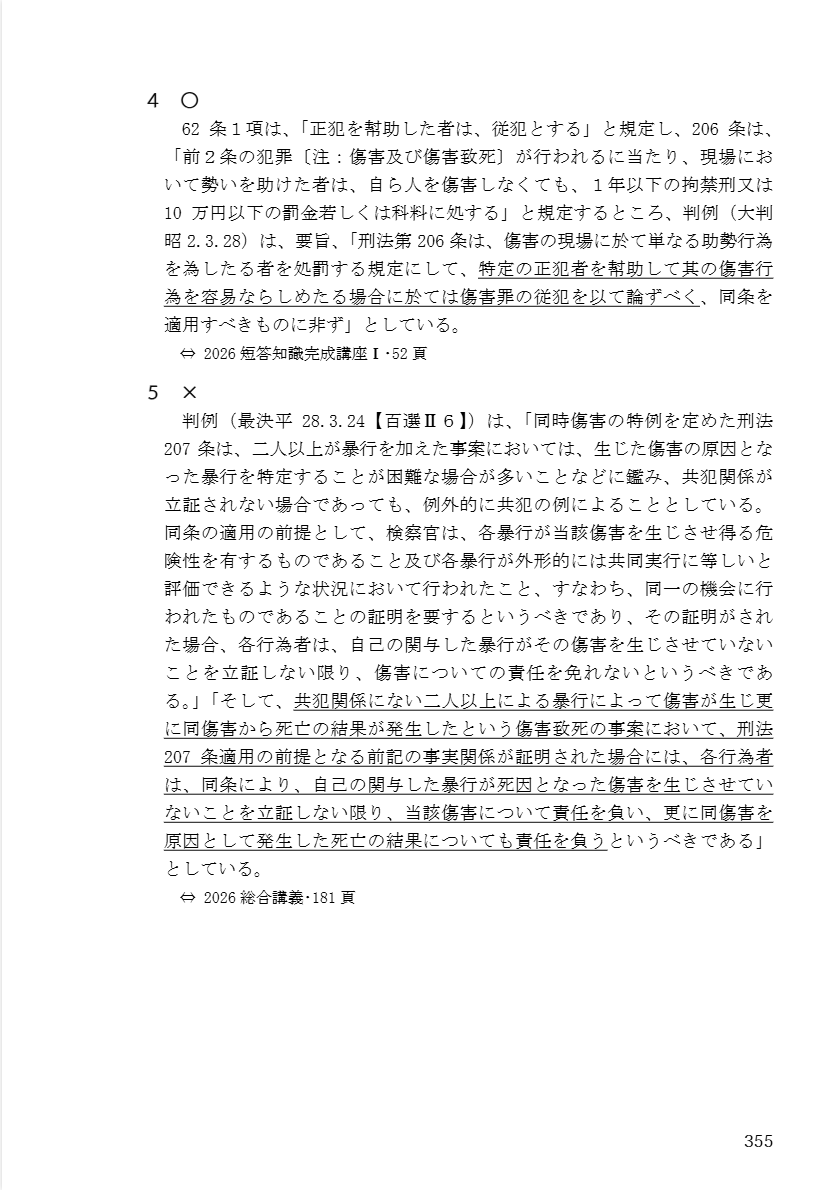 4 ○

62 条１項は、「正犯を幇助した者は、従犯とする」と規定し、206 条は、「前２条の犯罪〔注：傷害及び傷害致死〕が行われるに当たり、現場において勢いを助けた者は、自ら人を傷害しなくても、１年以下の拘禁刑又は 10 万円以下の罰金若しくは科料に処する」と規定するところ、判例（大判昭 2.3.28）は、要旨、「刑法第 206 条は、傷害の現場に於て単なる助勢行為を為したる者を処罰する規定にして、特定の正犯者を幇助して其の傷害行為を容易ならしめたる場合に於ては傷害罪の従犯を以て論ずべく、同条を適用すべきものに非ず」としている。

⇔ 2026 短答知識完成講座Ⅰ・52 頁

5 ×

判例（最決平 28.3.24【百選Ⅱ６】）は、「同時傷害の特例を定めた刑法 207 条は、二人以上が暴行を加えた事案においては、生じた傷害の原因となった暴行を特定することが困難な場合が多いことなどに鑑み、共犯関係が立証されない場合であっても、例外的に共犯の例によることとしている。同条の適用の前提として、検察官は、各暴行が当該傷害を生じさせ得る危険性を有するものであること及び各暴行が外形的には共同実行に等しいと評価できるような状況において行われたこと、すなわち、同一の機会に行われたものであることの証明を要するというべきであり、その証明がされた場合、各行為者は、自己の関与した暴行がその傷害を生じさせていないことを立証しない限り、傷害についての責任を免れないというべきである。」「そして、共犯関係にない二人以上による暴行によって傷害が生じ更に同傷害から死亡の結果が発生したという傷害致死の事案において、刑法 207 条適用の前提となる前記の事実関係が証明された場合には、各行為者は、同条により、自己の関与した暴行が死因となった傷害を生じさせていないことを立証しない限り、当該傷害について責任を負い、更に同傷害を原因として発生した死亡の結果についても責任を負うというべきである」としている。

⇔ 2026 総合講義・181 頁

355